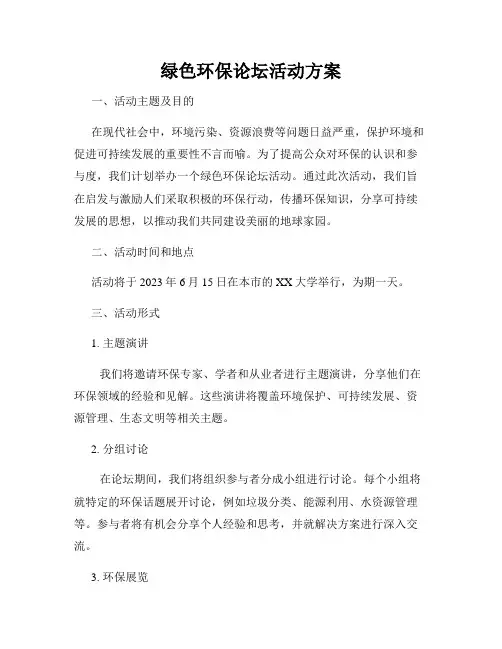 绿色环保论坛活动方案

一、活动主题及目的

在现代社会中，环境污染、资源浪费等问题日益严重，保护环境和促进可持续发展的重要性不言而喻。为了提高公众对环保的认识和参与度，我们计划举办一个绿色环保论坛活动。通过此次活动，我们旨在启发与激励人们采取积极的环保行动，传播环保知识，分享可持续发展的思想，以推动我们共同建设美丽的地球家园。

二、活动时间和地点

活动将于 2023 年 6 月 15 日在本市的 XX 大学举行，为期一天。

三、活动形式

1. 主题演讲

我们将邀请环保专家、学者和从业者进行主题演讲，分享他们在环保领域的经验和见解。这些演讲将覆盖环境保护、可持续发展、资源管理、生态文明等相关主题。

2. 分组讨论

在论坛期间，我们将组织参与者分成小组进行讨论。每个小组将就特定的环保话题展开讨论，例如垃圾分类、能源利用、水资源管理等。参与者将有机会分享个人经验和思考，并就解决方案进行深入交流。

3. 环保展览